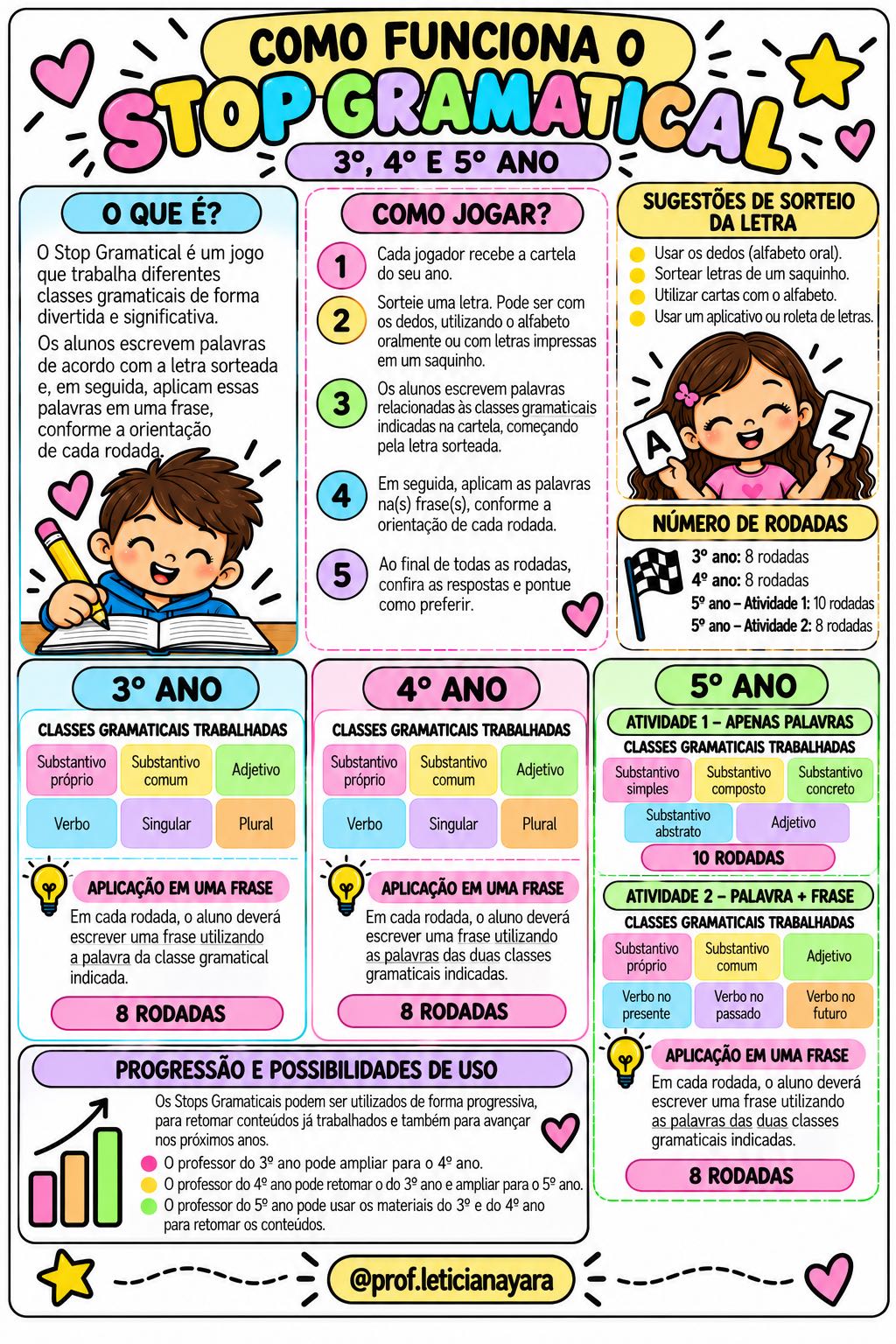 COMO FUNCIONA O
STOP GRAMATICAL
3º, 4º E 5º ANO

O QUE É?

O Stop Gramatical é um jogo que trabalha diferentes classes gramaticais de forma divertida e significativa.

Os alunos escrevem palavras de acordo com a letra sorteada e, em seguida, aplicam essas palavras em uma frase, conforme a orientação de cada rodada.

COMO JOGAR?

1 Cada jogador recebe a cartela do seu ano.

2 Sorteie uma letra. Pode ser com os dedos, utilizando o alfabeto oralmente ou com letras impressas em um saquinho.

3 Os alunos escrevem palavras relacionadas às classes gramaticais indicadas na cartela, começando pela letra sorteada.

4 Em seguida, aplicam as palavras na(s) frase(s), conforme a orientação de cada rodada.

5 Ao final de todas as rodadas, confira as respostas e pontue como preferir.

SUGESTÕES DE SORTEIO DA LETRA

• Usar os dedos (alfabeto oral).
• Sortear letras de um saquinho.
• Utilizar cartas com o alfabeto.
• Usar um aplicativo ou roleta de letras.

A Z

NÚMERO DE RODADAS

3º ano: 8 rodadas
4º ano: 8 rodadas
5º ano – Atividade 1: 10 rodadas
5º ano – Atividade 2: 8 rodadas

3º ANO

CLASSES GRAMATICAIS TRABALHADAS

Substantivo próprio
Substantivo comum
Adjetivo
Verbo
Singular
Plural

APLICAÇÃO EM UMA FRASE

Em cada rodada, o aluno deverá escrever uma frase utilizando a palavra da classe gramatical indicada.

8 RODADAS

4º ANO

CLASSES GRAMATICAIS TRABALHADAS

Substantivo próprio
Substantivo comum
Adjetivo
Verbo
Singular
Plural

APLICAÇÃO EM UMA FRASE

Em cada rodada, o aluno deverá escrever uma frase utilizando as palavras das duas classes gramaticais indicadas.

8 RODADAS

5º ANO

ATIVIDADE 1 – APENAS PALAVRAS

CLASSES GRAMATICAIS TRABALHADAS

Substantivo simples
Substantivo composto
Substantivo concreto
Substantivo abstrato
Adjetivo

10 RODADAS

ATIVIDADE 2 – PALAVRA + FRASE

CLASSES GRAMATICAIS TRABALHADAS

Substantivo próprio
Substantivo comum
Adjetivo
Verbo no presente
Verbo no passado
Verbo no futuro

APLICAÇÃO EM UMA FRASE

Em cada rodada, o aluno deverá escrever uma frase utilizando as palavras das duas classes gramaticais indicadas.

8 RODADAS

PROGRESSÃO E POSSIBILIDADES DE USO

Os Stops Gramaticais podem ser utilizados de forma progressiva, para retomar conteúdos já trabalhados e também para avançar nos próximos anos.

• O professor do 3º ano pode ampliar para o 4º ano.
• O professor do 4º ano pode retomar o do 3º ano e ampliar para o 5º ano.
• O professor do 5º ano pode usar os materiais do 3º e do 4º ano para retomar os conteúdos.

@prof.leticianayara